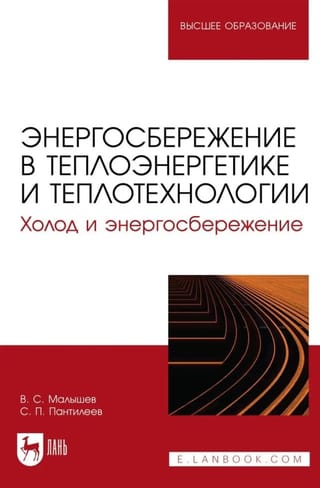 ВЫСШЕЕ ОБРАЗОВАНИЕ

ЭНЕРГОСБЕРЕЖЕНИЕ В ТЕПЛОЭНЕРГЕТИКЕ И ТЕПЛОТЕХНОЛОГИИ

Холод и энергосбережение

В. С. Малышев
С. П. Пантилеев

ЛАНЬ

E.LANBOOK.COM